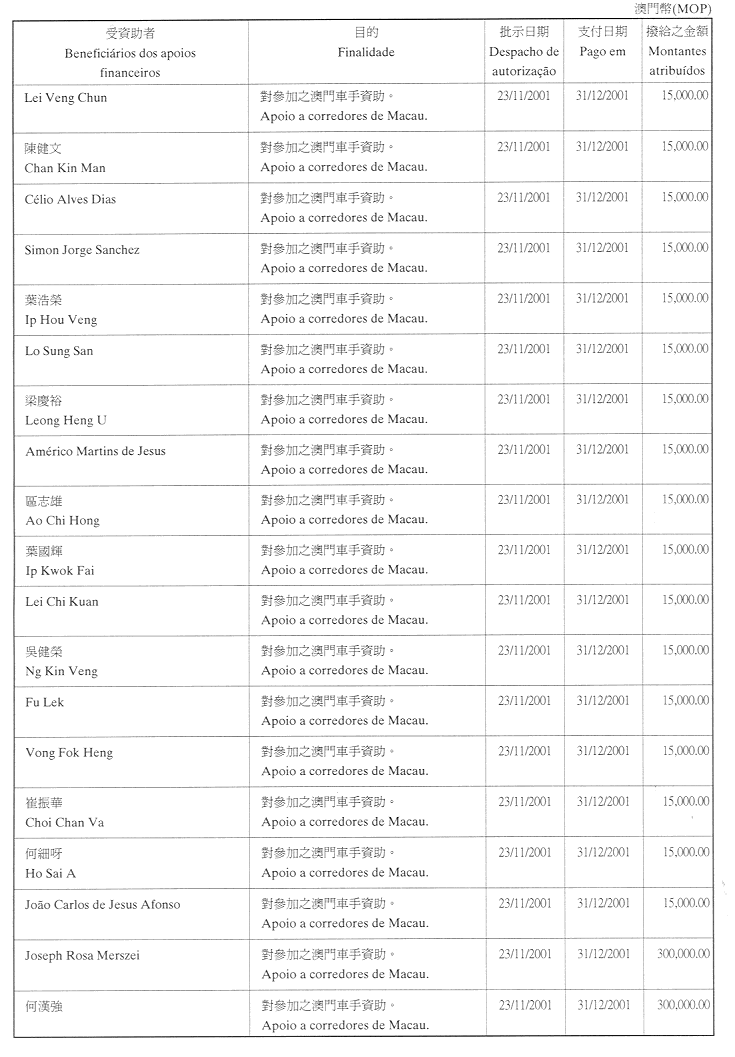 澳門幣(MOP)

| 受資助者 Beneficiários dos apoios financeiros | 目的 Finalidade | 批示日期 Despacho de autorização | 支付日期 Pago em | 撥給之金額 Montantes atribuídos |
|---|---|---|---|---|
| Lei Veng Chun | 對參加之澳門車手資助。 Apoio a corredores de Macau. | 23/11/2001 | 31/12/2001 | 15,000.00 |
| 陳健文 Chan Kin Man | 對參加之澳門車手資助。 Apoio a corredores de Macau. | 23/11/2001 | 31/12/2001 | 15,000.00 |
| Célio Alves Dias | 對參加之澳門車手資助。 Apoio a corredores de Macau. | 23/11/2001 | 31/12/2001 | 15,000.00 |
| Simon Jorge Sanchez | 對參加之澳門車手資助。 Apoio a corredores de Macau. | 23/11/2001 | 31/12/2001 | 15,000.00 |
| 葉浩榮 Ip Hou Veng | 對參加之澳門車手資助。 Apoio a corredores de Macau. | 23/11/2001 | 31/12/2001 | 15,000.00 |
| Lo Sung San | 對參加之澳門車手資助。 Apoio a corredores de Macau. | 23/11/2001 | 31/12/2001 | 15,000.00 |
| 梁慶裕 Leong Heng U | 對參加之澳門車手資助。 Apoio a corredores de Macau. | 23/11/2001 | 31/12/2001 | 15,000.00 |
| Américo Martins de Jesus | 對參加之澳門車手資助。 Apoio a corredores de Macau. | 23/11/2001 | 31/12/2001 | 15,000.00 |
| 區志雄 Ao Chi Hong | 對參加之澳門車手資助。 Apoio a corredores de Macau. | 23/11/2001 | 31/12/2001 | 15,000.00 |
| 葉國輝 Ip Kwok Fai | 對參加之澳門車手資助。 Apoio a corredores de Macau. | 23/11/2001 | 31/12/2001 | 15,000.00 |
| Lei Chi Kuan | 對參加之澳門車手資助。 Apoio a corredores de Macau. | 23/11/2001 | 31/12/2001 | 15,000.00 |
| 吳健榮 Ng Kin Veng | 對參加之澳門車手資助。 Apoio a corredores de Macau. | 23/11/2001 | 31/12/2001 | 15,000.00 |
| Fu Lek | 對參加之澳門車手資助。 Apoio a corredores de Macau. | 23/11/2001 | 31/12/2001 | 15,000.00 |
| Vong Fok Heng | 對參加之澳門車手資助。 Apoio a corredores de Macau. | 23/11/2001 | 31/12/2001 | 15,000.00 |
| 崔振華 Choi Chan Va | 對參加之澳門車手資助。 Apoio a corredores de Macau. | 23/11/2001 | 31/12/2001 | 15,000.00 |
| 何細呀 Ho Sai A | 對參加之澳門車手資助。 Apoio a corredores de Macau. | 23/11/2001 | 31/12/2001 | 15,000.00 |
| João Carlos de Jesus Afonso | 對參加之澳門車手資助。 Apoio a corredores de Macau. | 23/11/2001 | 31/12/2001 | 15,000.00 |
| Joseph Rosa Merszei | 對參加之澳門車手資助。 Apoio a corredores de Macau. | 23/11/2001 | 31/12/2001 | 300,000.00 |
| 何漢強 | 對參加之澳門車手資助。 Apoio a corredores de Macau. | 23/11/2001 | 31/12/2001 | 300,000.00 |